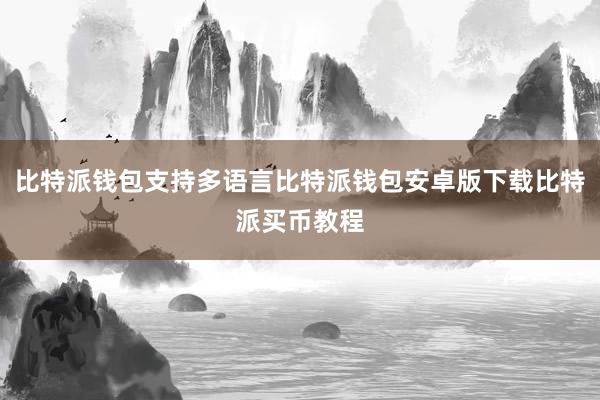 比特派钱包支持多语言比特派钱包安卓版下载比特派买币教程